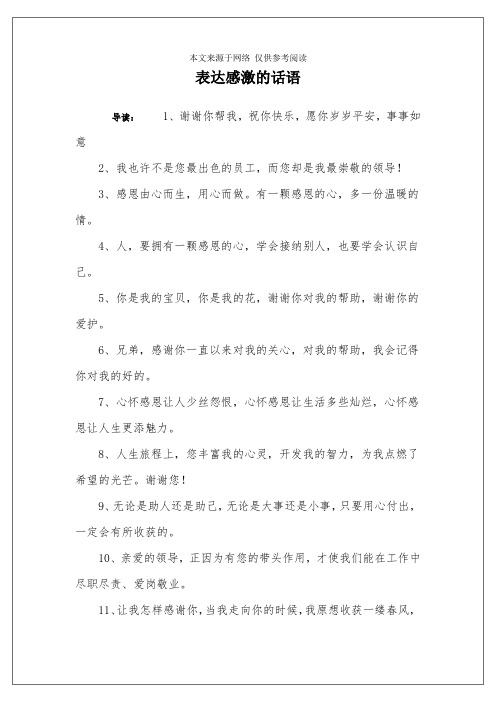 本文来源于网络 仅供参考阅读

表达感激的话语

导读： 1、谢谢你帮我，祝你快乐，愿你岁岁平安，事事如意

2、我也许不是您最出色的员工，而您却是我最崇敬的领导！

3、感恩由心而生，用心而做。有一颗感恩的心，多一份温暖的情。

4、人，要拥有一颗感恩的心，学会接纳别人，也要学会认识自己。

5、你是我的宝贝，你是我的花，谢谢你对我的帮助，谢谢你的爱护。

6、兄弟，感谢你一直以来对我的关心，对我的帮助，我会记得你对我的好的。

7、心怀感恩让人少丝怨恨，心怀感恩让生活多些灿烂，心怀感恩让人生更添魅力。

8、人生旅程上，您丰富我的心灵，开发我的智力，为我点燃了希望的光芒。谢谢您！

9、无论是助人还是助己，无论是大事还是小事，只要用心付出，一定会有所收获的。

10、亲爱的领导，正因为有您的带头作用，才使我们能在工作中尽职尽责、爱岗敬业。

11、让我怎样感谢你，当我走向你的时候，我原想收获一缕春风，